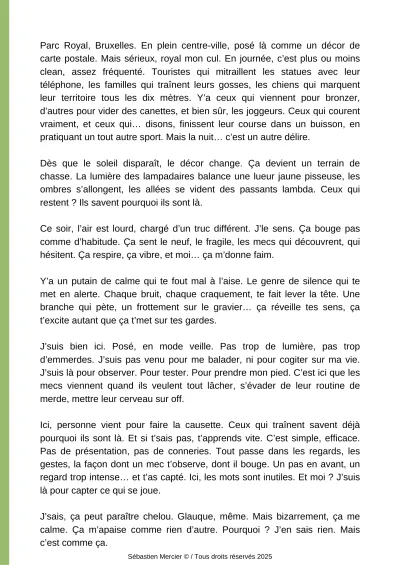 Parc Royal, Bruxelles. En plein centre-ville, posé là comme un décor de carte postale. Mais sérieux, royal mon cul. En journée, c'est plus ou moins clean, assez fréquenté. Touristes qui mitraillent les statues avec leur téléphone, les familles qui traînent leurs gosses, les chiens qui marquent leur territoire tous les dix mètres. Y'a ceux qui viennent pour bronzer, d'autres pour vider des canettes, et bien sûr, les joggeurs. Ceux qui courent vraiment, et ceux qui… disons, finissent leur course dans un buisson, en pratiquant un tout autre sport. Mais la nuit… c'est un autre délire.

Dès que le soleil disparaît, le décor change. Ça devient un terrain de chasse. La lumière des lampadaires balance une lueur jaune pisseuse, les ombres s'allongent, les allées se vident des passants lambda. Ceux qui restent ? Ils savent pourquoi ils sont là.

Ce soir, l'air est lourd, chargé d'un truc différent. J'le sens. Ça bouge pas comme d'habitude. Ça sent le neuf, le fragile, les mecs qui découvrent, qui hésitent. Ça respire, ça vibre, et moi… ça m'donne faim.

Y'a un putain de calme qui te fout mal à l'aise. Le genre de silence qui te met en alerte. Chaque bruit, chaque craquement, te fait lever la tête. Une branche qui pète, un frottement sur le gravier… ça réveille tes sens, ça t'excite autant que ça t'met sur tes gardes.

J'suis bien ici. Posé, en mode veille. Pas trop de lumière, pas trop d'emmerdes. J'suis pas venu pour me balader, ni pour cogiter sur ma vie. J'suis là pour observer. Pour tester. Pour prendre mon pied. C'est ici que les mecs viennent quand ils veulent tout lâcher, s'évader de leur routine de merde, mettre leur cerveau sur off.

Ici, personne vient pour faire la causette. Ceux qui traînent savent déjà pourquoi ils sont là. Et si t'sais pas, t'apprends vite. C'est simple, efficace. Pas de présentation, pas de conneries. Tout passe dans les regards, les gestes, la façon dont un mec t'observe, dont il bouge. Un pas en avant, un regard trop intense… et t'as capté. Ici, les mots sont inutiles. Et moi ? J'suis là pour capter ce qui se joue.

J'sais, ça peut paraître chelou. Glauque, même. Mais bizarrement, ça me calme. Ça m'apaise comme rien d'autre. Pourquoi ? J'en sais rien. Mais c'est comme ça.

Sébastien Mercier © / Tous droits réservés 2025